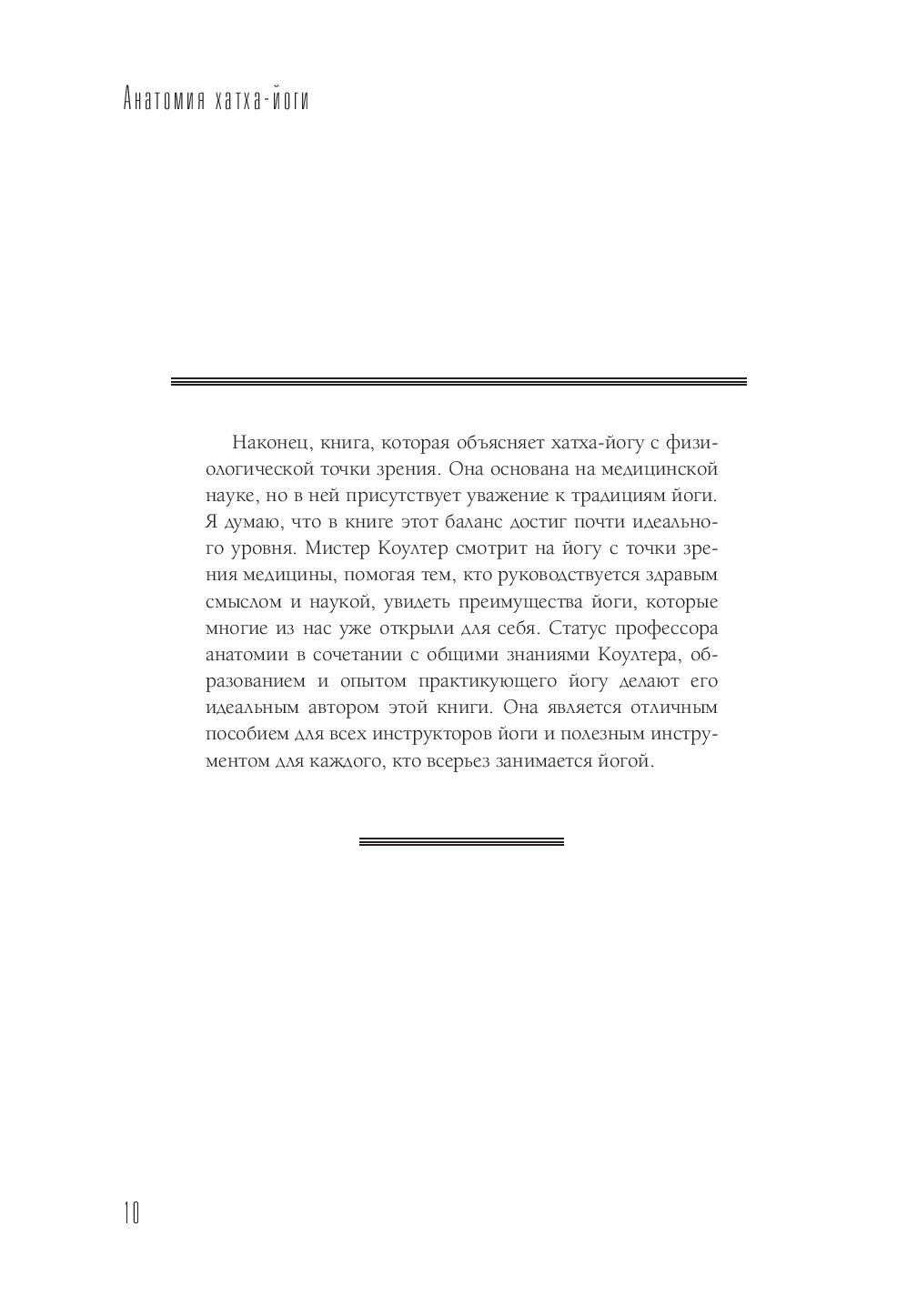 Анатомия хатха-йоги

Наконец, книга, которая объясняет хатха-йогу с физиологической точки зрения. Она основана на медицинской науке, но в ней присутствует уважение к традициям йоги. Я думаю, что в книге этот баланс достиг почти идеального уровня. Мистер Коултер смотрит на йогу с точки зрения медицины, помогая тем, кто руководствуется здравым смыслом и наукой, увидеть преимущества йоги, которые многие из нас уже открыли для себя. Статус профессора анатомии в сочетании с общими знаниями Коултера, образованием и опытом практикующего йогу делают его идеальным автором этой книги. Она является отличным пособием для всех инструкторов йоги и полезным инструментом для каждого, кто всерьез занимается йогой.

10